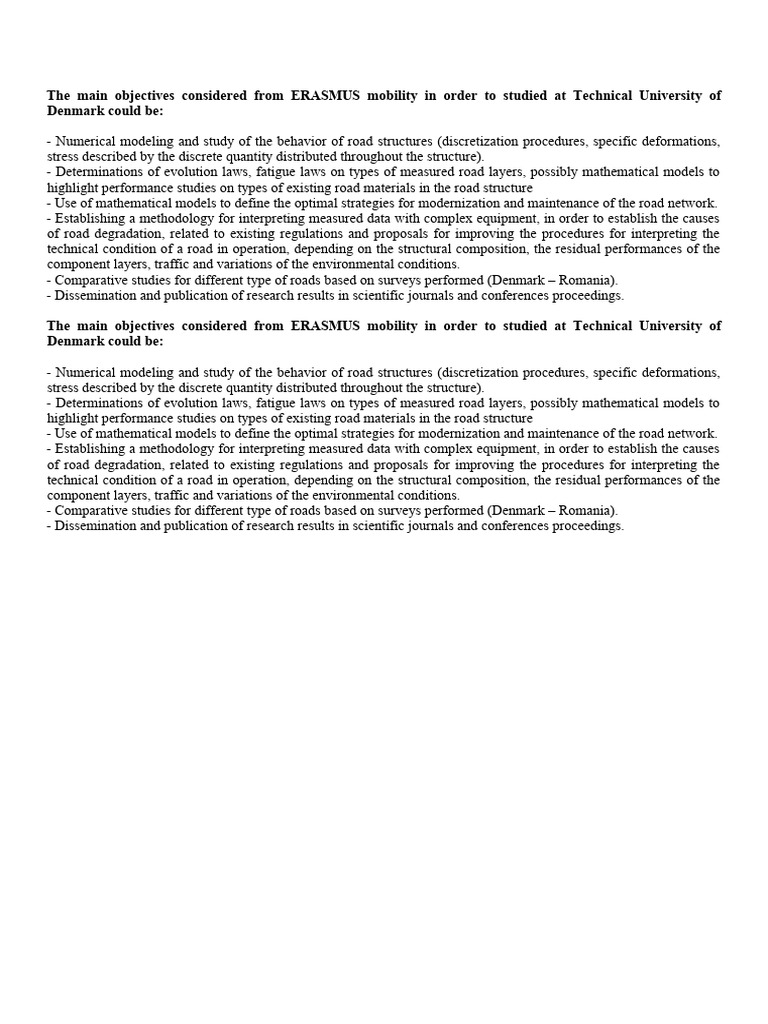 The main objectives considered from ERASMUS mobility in order to studied at Technical University of Denmark could be:

- Numerical modeling and study of the behavior of road structures (discretization procedures, specific deformations, stress described by the discrete quantity distributed throughout the structure).
- Determinations of evolution laws, fatigue laws on types of measured road layers, possibly mathematical models to highlight performance studies on types of existing road materials in the road structure
- Use of mathematical models to define the optimal strategies for modernization and maintenance of the road network.
- Establishing a methodology for interpreting measured data with complex equipment, in order to establish the causes of road degradation, related to existing regulations and proposals for improving the procedures for interpreting the technical condition of a road in operation, depending on the structural composition, the residual performances of the component layers, traffic and variations of the environmental conditions.
- Comparative studies for different type of roads based on surveys performed (Denmark – Romania).
- Dissemination and publication of research results in scientific journals and conferences proceedings.

The main objectives considered from ERASMUS mobility in order to studied at Technical University of Denmark could be:

- Numerical modeling and study of the behavior of road structures (discretization procedures, specific deformations, stress described by the discrete quantity distributed throughout the structure).
- Determinations of evolution laws, fatigue laws on types of measured road layers, possibly mathematical models to highlight performance studies on types of existing road materials in the road structure
- Use of mathematical models to define the optimal strategies for modernization and maintenance of the road network.
- Establishing a methodology for interpreting measured data with complex equipment, in order to establish the causes of road degradation, related to existing regulations and proposals for improving the procedures for interpreting the technical condition of a road in operation, depending on the structural composition, the residual performances of the component layers, traffic and variations of the environmental conditions.
- Comparative studies for different type of roads based on surveys performed (Denmark – Romania).
- Dissemination and publication of research results in scientific journals and conferences proceedings.